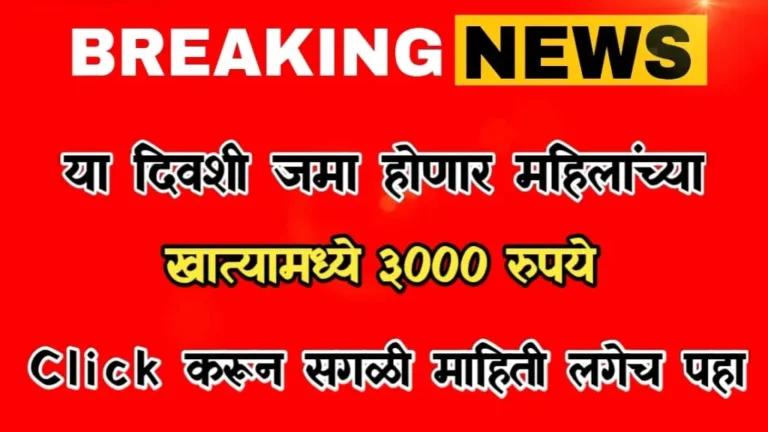 BREAKING NEWS

या दिवशी जमा होणार महिलांच्या

खात्यामध्ये ३००० रुपये

Click करून सगळी माहिती लगेच पहा